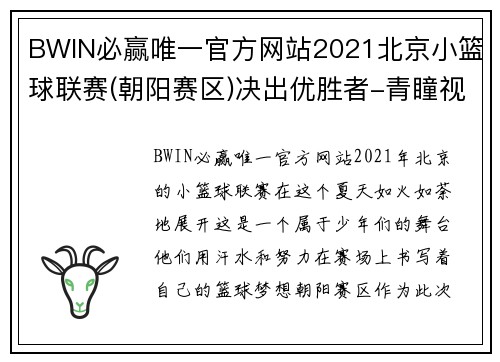 BWIN必赢唯一官方网站2021北京小篮球联赛(朝阳赛区)决出优胜者-青瞳视

BWIN必赢唯一官方网站2021年北京的小篮球联赛在这个夏天如火如荼地展开这是一个属于少年们的舞台他们用汗水和努力在赛场上书写着自己的篮球梦想朝阳赛区作为此次